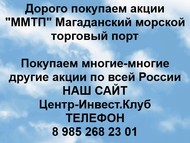 Дорого покупаем акции "ММТП" Магаданский морской торговый порт

Покупаем многие-многие другие акции по всей России
НАШ САЙТ
Центр-Инвест.Клуб
ТЕЛЕФОН
8 985 268 23 01